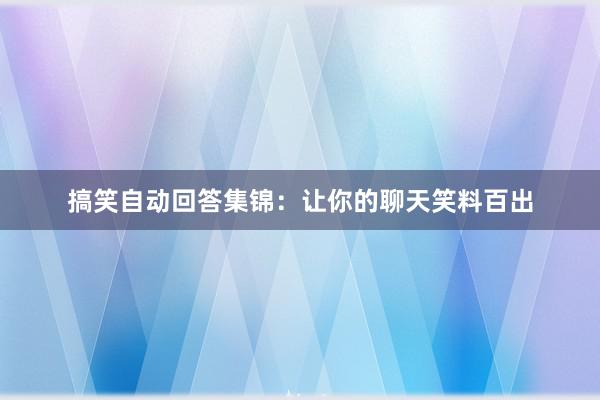 搞笑自动回答集锦：让你的聊天笑料百出